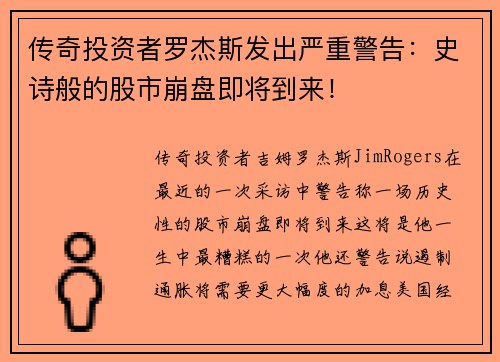 传奇投资者罗杰斯发出严重警告：史诗般的股市崩盘即将到来！

传奇投资者吉姆罗杰斯JimRogers在最近的一次采访中警告称一场历史性的股市崩盘即将到来这将是他一生中最糟糕的一次他还警告说遏制通胀将需要更大幅度的加息美国经